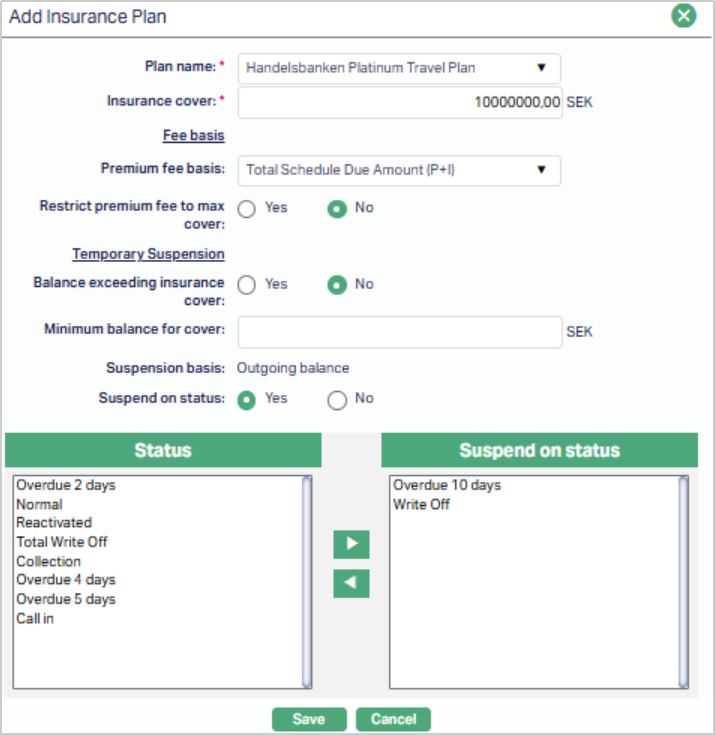 Add Insurance Plan

Plan name: * Handelsbanken Platinum Travel Plan

Insurance cover: * 10000000,00 SEK

Fee basis

Premium fee basis: Total Schedule Due Amount (P+I)

Restrict premium fee to max cover: Yes No

Temporary Suspension

Balance exceeding insurance cover: Yes No

Minimum balance for cover: SEK

Suspension basis: Outgoing balance

Suspend on status: Yes No

Status

Overdue 2 days
Normal
Reactivated
Total Write Off
Collection
Overdue 4 days
Overdue 5 days
Call in

Suspend on status

Overdue 10 days
Write Off

Save Cancel